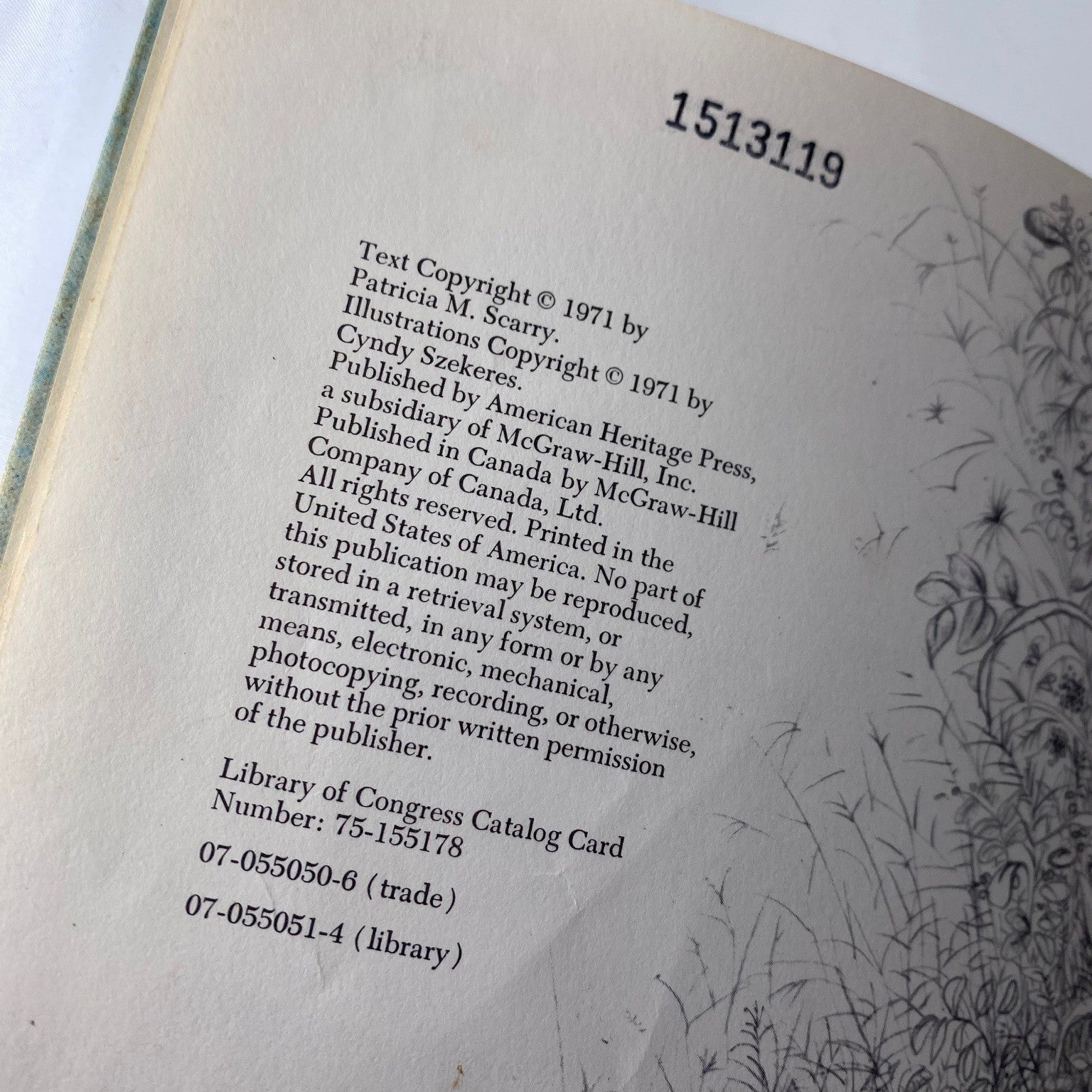 1513119

Text Copyright © 1971 by Patricia M. Scarry. Illustrations Copyright © 1971 by Cyndy Szekeres. Published by American Heritage Press, a subsidiary of McGraw-Hill, Inc. Published in Canada by McGraw-Hill Company of Canada, Ltd. All rights reserved. Printed in the United States of America. No part of this publication may be reproduced, stored in a retrieval system, or transmitted, in any form or by any means, electronic, mechanical, photocopying, recording, or otherwise, without the prior written permission of the publisher.

Library of Congress Catalog Card Number: 75-155178

07-055050-6 (trade)

07-055051-4 (library)